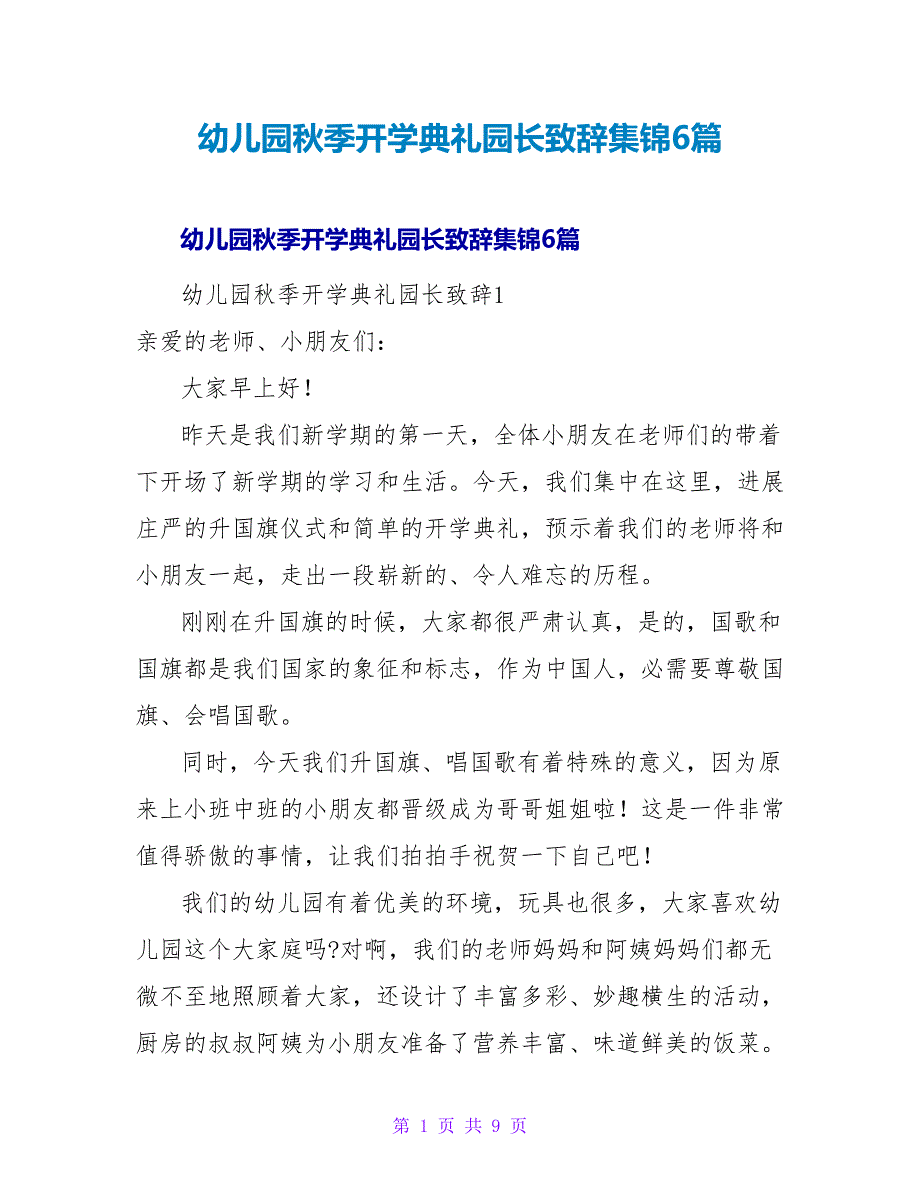 幼儿园秋季开学典礼园长致辞集锦6篇

幼儿园秋季开学典礼园长致辞集锦6篇

幼儿园秋季开学典礼园长致辞1

亲爱的老师、小朋友们：

大家早上好！

昨天是我们新学期的第一天，全体小朋友在老师们的带着下开场了新学期的学习和生活。今天，我们集中在这里，进展庄严的升国旗仪式和简单的开学典礼，预示着我们的老师将和小朋友一起，走出一段崭新的、令人难忘的历程。

刚刚在升国旗的时候，大家都很严肃认真，是的，国歌和国旗都是我们国家的象征和标志，作为中国人，必需要尊敬国旗、会唱国歌。

同时，今天我们升国旗、唱国歌有着特殊的意义，因为原来上小班中班的小朋友都晋级成为哥哥姐姐啦！这是一件非常值得骄傲的事情，让我们拍拍手祝贺一下自己吧！

我们的幼儿园有着优美的环境，玩具也很多，大家喜欢幼儿园这个大家庭吗?对啊，我们的老师妈妈和阿姨妈妈们都无微不至地照顾着大家，还设计了丰富多彩、妙趣横生的活动，厨房的叔叔阿姨为小朋友准备了营养丰富、味道鲜美的饭菜。

第 1 页 共 9 页